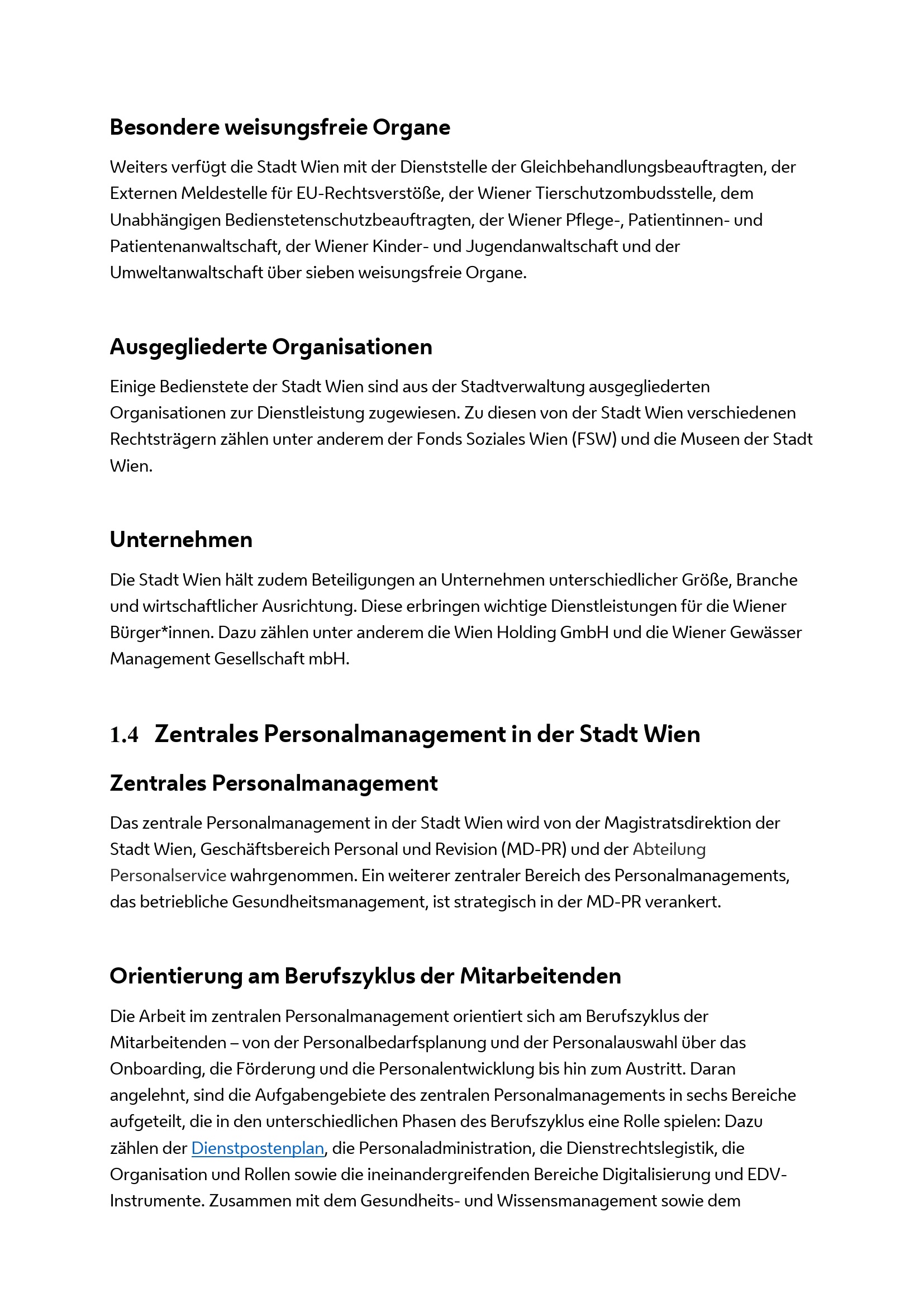 Besondere weisungsfreie Organe

Weiters verfügt die Stadt Wien mit der Dienststelle der Gleichbehandlungsbeauftragten, der Externen Meldestelle für EU-Rechtsverstöße, der Wiener Tierschutzombudsstelle, dem Unabhängigen Bedienstetenschutzbeauftragten, der Wiener Pflege-, Patientinnen- und Patientenanwaltschaft, der Wiener Kinder- und Jugendanwaltschaft und der Umweltanwaltschaft über sieben weisungsfreie Organe.

Ausgegliederte Organisationen

Einige Bedienstete der Stadt Wien sind aus der Stadtverwaltung ausgegliederten Organisationen zur Dienstleistung zugewiesen. Zu diesen von der Stadt Wien verschiedenen Rechtsträgern zählen unter anderem der Fonds Soziales Wien (FSW) und die Museen der Stadt Wien.

Unternehmen

Die Stadt Wien hält zudem Beteiligungen an Unternehmen unterschiedlicher Größe, Branche und wirtschaftlicher Ausrichtung. Diese erbringen wichtige Dienstleistungen für die Wiener Bürger*innen. Dazu zählen unter anderem die Wien Holding GmbH und die Wiener Gewässer Management Gesellschaft mbH.

1.4 Zentrales Personalmanagement in der Stadt Wien

Zentrales Personalmanagement

Das zentrale Personalmanagement in der Stadt Wien wird von der Magistratsdirektion der Stadt Wien, Geschäftsbereich Personal und Revision (MD-PR) und der Abteilung Personalservice wahrgenommen. Ein weiterer zentraler Bereich des Personalmanagements, das betriebliche Gesundheitsmanagement, ist strategisch in der MD-PR verankert.

Orientierung am Berufszyklus der Mitarbeitenden

Die Arbeit im zentralen Personalmanagement orientiert sich am Berufszyklus der Mitarbeitenden – von der Personalbedarfsplanung und der Personalauswahl über das Onboarding, die Förderung und die Personalentwicklung bis hin zum Austritt. Daran angelehnt, sind die Aufgabengebiete des zentralen Personalmanagements in sechs Bereiche aufgeteilt, die in den unterschiedlichen Phasen des Berufszyklus eine Rolle spielen: Dazu zählen der Dienstpostenplan, die Personaladministration, die Dienstrechtslegistik, die Organisation und Rollen sowie die ineinandergreifenden Bereiche Digitalisierung und EDV-Instrumente. Zusammen mit dem Gesundheits- und Wissensmanagement sowie dem